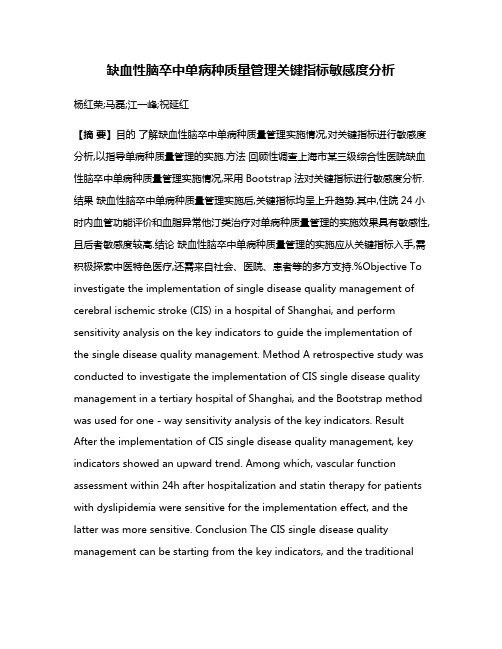 缺血性脑卒中单病种质量管理关键指标敏感度分析

杨红荣;马磊;江一峰;祝延红

【摘 要】目的 了解缺血性脑卒中单病种质量管理实施情况,对关键指标进行敏感度分析,以指导单病种质量管理的实施.方法 回顾性调查上海市某三级综合性医院缺血性脑卒中单病种质量管理实施情况,采用 Bootstrap 法对关键指标进行敏感度分析.结果 缺血性脑卒中单病种质量管理实施后,关键指标均呈上升趋势.其中,住院 24 小时内血管功能评价和血脂异常他汀类治疗对单病种质量管理的实施效果具有敏感性,且后者敏感度较高.结论 缺血性脑卒中单病种质量管理的实施应从关键指标入手,需积极探索中医特色医疗,还需来自社会、医院、患者等的多方支持.%Objective To investigate the implementation of single disease quality management of cerebral ischemic stroke (CIS) in a hospital of Shanghai, and perform sensitivity analysis on the key indicators to guide the implementation of the single disease quality management. Method A retrospective study was conducted to investigate the implementation of CIS single disease quality management in a tertiary hospital of Shanghai, and the Bootstrap method was used for one - way sensitivity analysis of the key indicators. Result After the implementation of CIS single disease quality management, key indicators showed an upward trend. Among which, vascular function assessment within 24h after hospitalization and statin therapy for patients with dyslipidemia were sensitive for the implementation effect, and the latter was more sensitive. Conclusion The CIS single disease quality management can be starting from the key indicators, and the traditional